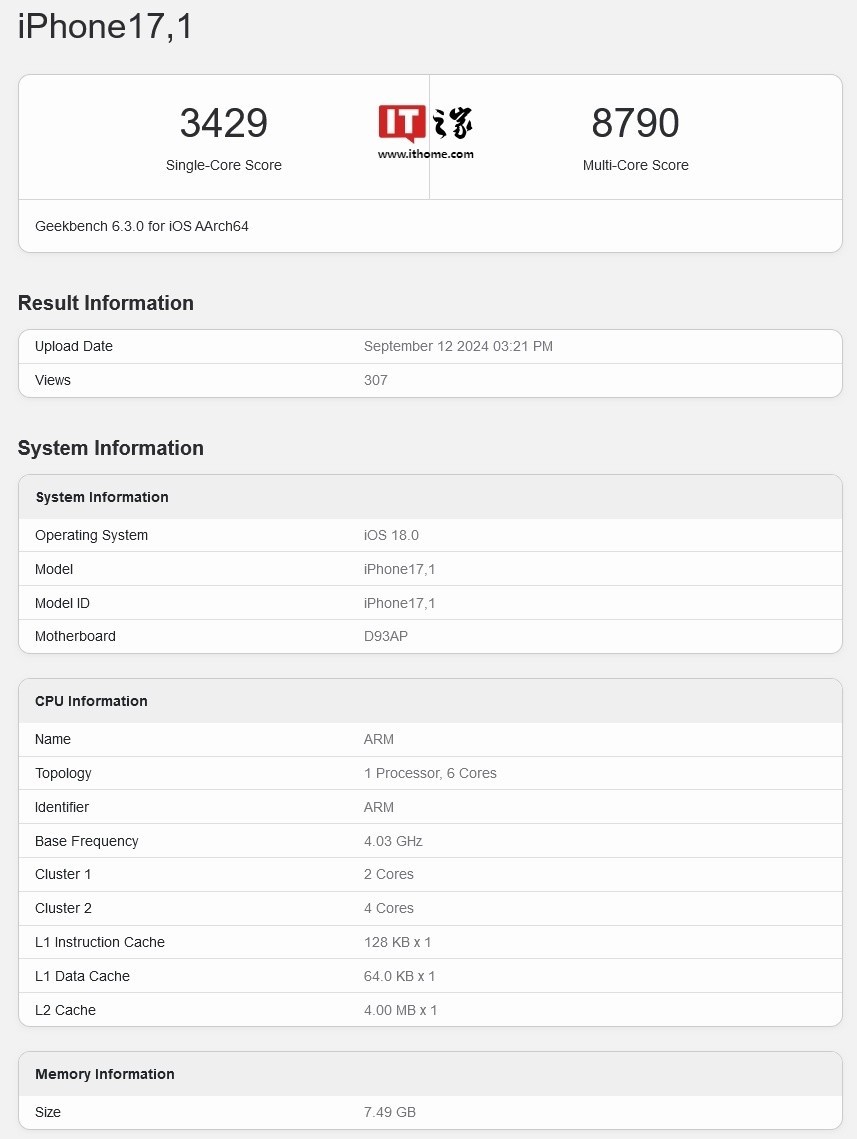 iPhone17,1

3429
Single-Core Score

IT之家
www.ithome.com

8790
Multi-Core Score

Geekbench 6.3.0 for iOS AArch64

Result Information

| Upload Date | September 12 2024 03:21 PM |
|---|---|
| Views | 307 |

System Information

| System Information | |
|---|---|
| Operating System | iOS 18.0 |
| Model | iPhone17,1 |
| Model ID | iPhone17,1 |
| Motherboard | D93AP |

| CPU Information | |
|---|---|
| Name | ARM |
| Topology | 1 Processor, 6 Cores |
| Identifier | ARM |
| Base Frequency | 4.03 GHz |
| Cluster 1 | 2 Cores |
| Cluster 2 | 4 Cores |
| L1 Instruction Cache | 128 KB x 1 |
| L1 Data Cache | 64.0 KB x 1 |
| L2 Cache | 4.00 MB x 1 |

| Memory Information | |
|---|---|
| Size | 7.49 GB |